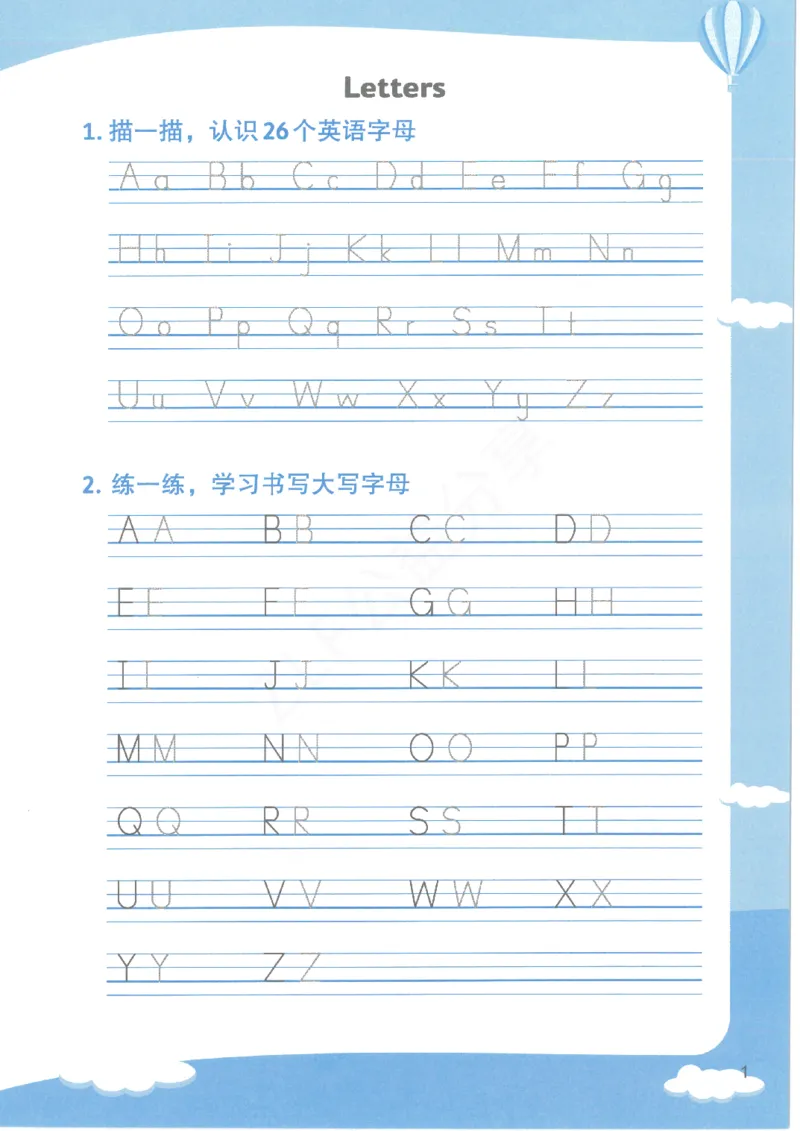 Letters

1. 描一描，认识 26 个英语字母

Aa Bb Cc Dd Ee Ff Gg

Hh Ii Jj Kk Ll Mm Nn

Oo Pp Qq Rr Ss Tt

Uu Vv Ww Xx Yy Zz

2. 练一练，学习书写大写字母

AA BB CC DD

EE FF GG HH

II JJ KK LL

MM NN OO PP

QQ RR SS TT

UU VV WW XX

YY ZZ

1